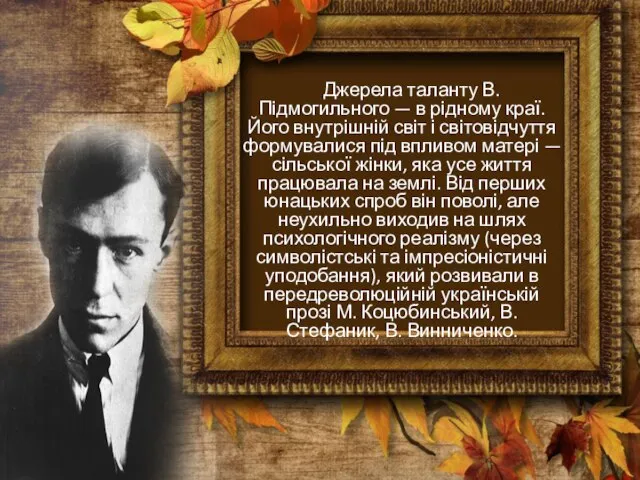 Джерела таланту В. Підмогильного — в рідному краї. Його внутрішній світ і світовідчуття формувалися під впливом матері — сільської жінки, яка усе життя працювала на землі. Від перших юнацьких спроб він поволі, але неухильно виходив на шлях психологічного реалізму (через символістські та імпресіоністичні уподобання), який розвивали в передреволюційній українській прозі М. Коцюбинський, В. Стефаник, В. Винниченко.